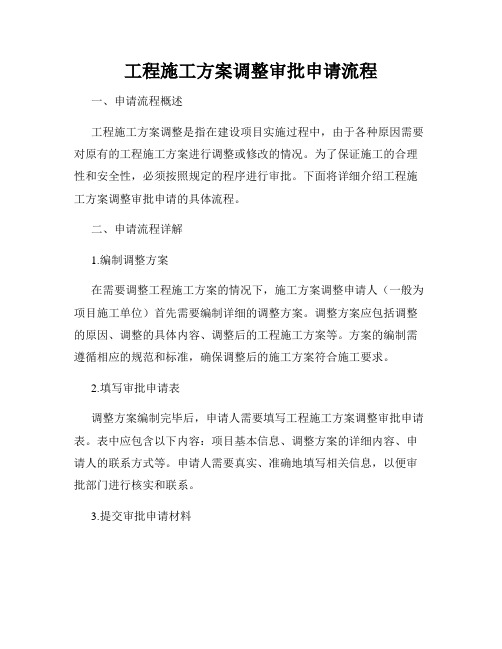 工程施工方案调整审批申请流程

一、申请流程概述

工程施工方案调整是指在建设项目实施过程中，由于各种原因需要对原有的工程施工方案进行调整或修改的情况。为了保证施工的合理性和安全性，必须按照规定的程序进行审批。下面将详细介绍工程施工方案调整审批申请的具体流程。

二、申请流程详解

1.编制调整方案

在需要调整工程施工方案的情况下，施工方案调整申请人（一般为项目施工单位）首先需要编制详细的调整方案。调整方案应包括调整的原因、调整的具体内容、调整后的工程施工方案等。方案的编制需遵循相应的规范和标准，确保调整后的施工方案符合施工要求。

2.填写审批申请表

调整方案编制完毕后，申请人需要填写工程施工方案调整审批申请表。表中应包含以下内容：项目基本信息、调整方案的详细内容、申请人的联系方式等。申请人需要真实、准确地填写相关信息，以便审批部门进行核实和联系。

3.提交审批申请材料